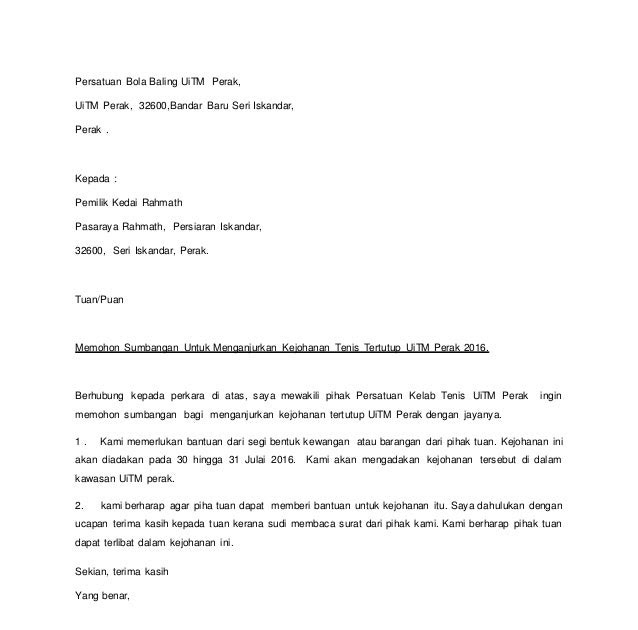 Persatuan Bola Baling UiTM Perak,

UiTM Perak, 32600,Bandar Baru Seri Iskandar,

Perak .

Kepada :

Pemilik Kedai Rahmath

Pasaraya Rahmath, Persiaran Iskandar,

32600, Seri Iskandar, Perak.

Tuan/Puan

Memohon Sumbangan Untuk Menganjurkan Kejohanan Tenis Tertutup UiTM Perak 2016.

Berhubung kepada perkara di atas, saya mewakili pihak Persatuan Kelab Tenis UiTM Perak ingin memohon sumbangan bagi menganjurkan kejohanan tertutup UiTM Perak dengan jayanya.

1 . Kami memerlukan bantuan dari segi bentuk kewangan atau barangan dari pihak tuan. Kejohanan ini akan diadakan pada 30 hingga 31 Julai 2016. Kami akan mengadakan kejohanan tersebut di dalam kawasan UiTM perak.

2. kami berharap agar piha tuan dapat memberi bantuan untuk kejohanan itu. Saya dahulukan dengan ucapan terima kasih kepada tuan kerana sudi membaca surat dari pihak kami. Kami berharap pihak tuan dapat terlibat dalam kejohanan ini.

Sekian, terima kasih

Yang benar,